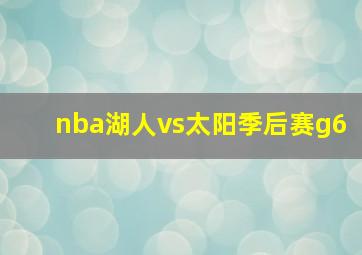 nba湖人vs太阳季后赛g6